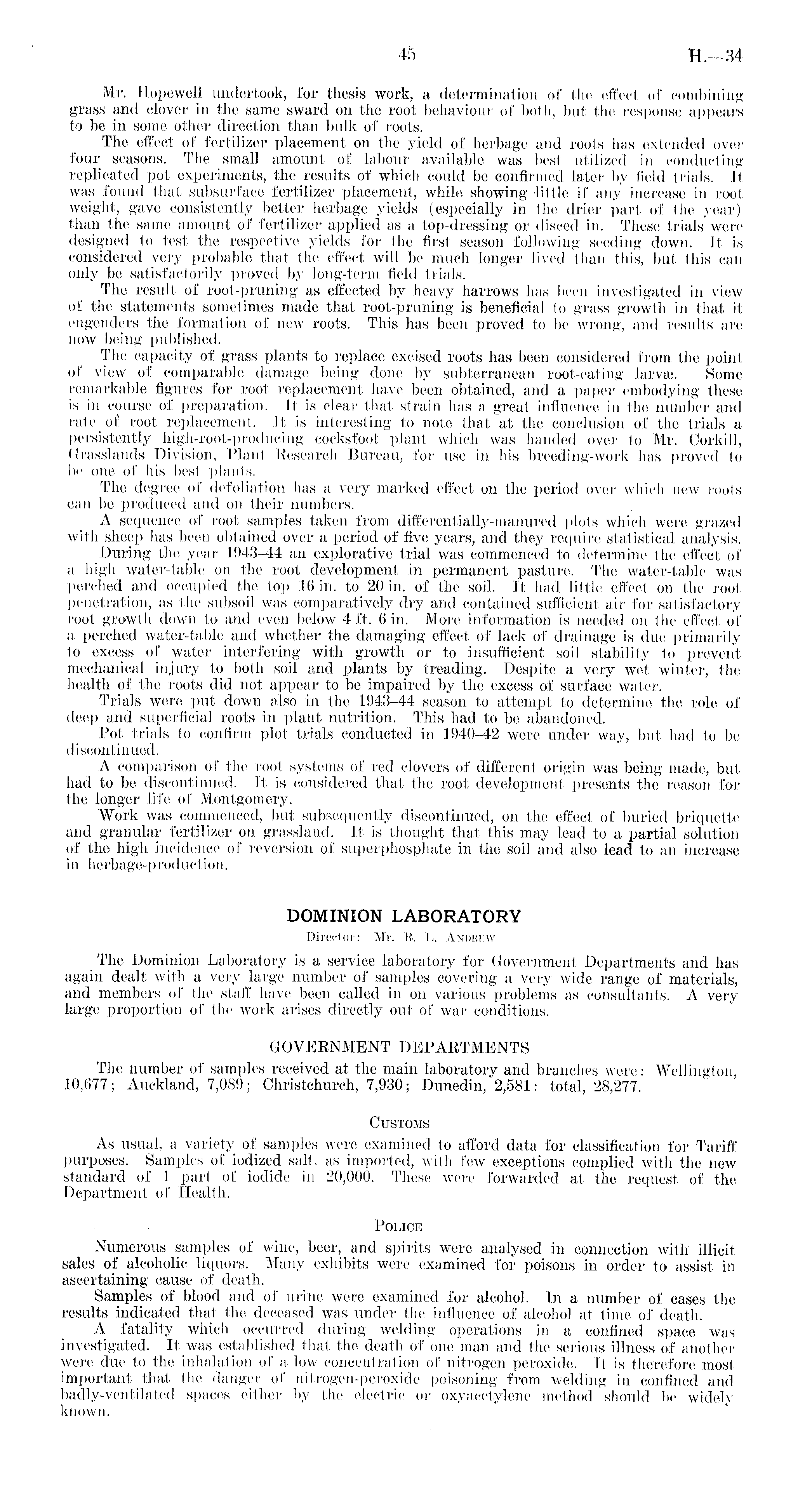 45 H.—34

Mr. Hopewell undertook, for thesis work, a determination of the effect of combining grass and clover in the same sward on the root behaviour of both, but the response appears to be in some other direction than bulk of roots.

The effect of fertilizer placement on the yield of herbage and roots has extended over four seasons. The small amount of labour available was best utilized in conducting replicated pot experiments, the results of which could be confirmed later by field trials. It was found that subsurface fertilizer placement, while showing little if any increase in root weight, gave consistently better herbage yields (especially in the drier part of the year) than the same amount of fertilizer applied as a top-dressing or disced in. These trials were designed to test the respective yields for the first season following seeding down. It is considered very probable that the effect will be much longer lived than this, but this can only be satisfactorily proved by long-term field trials.

The result of root-pruning as effected by heavy harrows has been investigated in view of the statements sometimes made that root-pruning is beneficial to grass growth in that it engenders the formation of new roots. This has been proved to be wrong, and results are now being published.

The capacity of grass plants to replace excised roots has been considered from the point of view of comparable damage being done by subterranean root-eating larvæ. Some remarkable figures for root replacement have been obtained, and a paper embodying these is in course of preparation. It is clear that strain has a great influence in the number and rate of root replacement. It is interesting to note that at the conclusion of the trials a persistently high-root-producing cocksfoot plant which was handed over to Mr. Corkill, Grasslands Division, Plant Research Bureau, for use in his breeding-work has proved to be one of his best plants.

The degree of defoliation has a very marked effect on the period over which new roots can be produced and on their numbers.

A sequence of root samples taken from differentially-manured plots which were grazed with sheep has been obtained over a period of five years, and they require statistical analysis.

During the year 1943–44 an explorative trial was commenced to determine the effect of a high water-table on the root development in permanent pasture. The water-table was perched and occupied the top 16 in. to 20 in. of the soil. It had little effect on the root penetration, as the subsoil was comparatively dry and contained sufficient air for satisfactory root growth down to and even below 4 ft. 6 in. More information is needed on the effect of a perched water-table and whether the damaging effect of lack of drainage is due primarily to excess of water interfering with growth or to insufficient soil stability to prevent mechanical injury to both soil and plants by treading. Despite a very wet winter, the health of the roots did not appear to be impaired by the excess of surface water.

Trials were put down also in the 1943–44 season to attempt to determine the role of deep and superficial roots in plant nutrition. This had to be abandoned.

Pot trials to confirm plot trials conducted in 1940–42 were under way, but had to be discontinued.

A comparison of the root systems of red clovers of different origin was being made, but had to be discontinued. It is considered that the root development presents the reason for the longer life of Montgomery.

Work was commenced, but subsequently discontinued, on the effect of buried briquette and granular fertilizer on grassland. It is thought that this may lead to a partial solution of the high incidence of reversion of superphosphate in the soil and also lead to an increase in herbage-production.

DOMINION LABORATORY
Director: Mr. R. L. Andrew

The Dominion Laboratory is a service laboratory for Government Departments and has again dealt with a very large number of samples covering a very wide range of materials, and members of the staff have been called in on various problems as consultants. A very large proportion of the work arises directly out of war conditions.

GOVERNMENT DEPARTMENTS

The number of samples received at the main laboratory and branches were: Wellington, 10,677; Auckland, 7,089; Christchurch, 7,930; Dunedin, 2,581: total, 28,277.

Customs

As usual, a variety of samples were examined to afford data for classification for Tariff purposes. Samples of iodized salt, as imported, with few exceptions complied with the new standard of 1 part of iodide in 20,000. These were forwarded at the request of the Department of Health.

Police

Numerous samples of wine, beer, and spirits were analysed in connection with illicit sales of alcoholic liquors. Many exhibits were examined for poisons in order to assist in ascertaining cause of death.

Samples of blood and of urine were examined for alcohol. In a number of cases the results indicated that the deceased was under the influence of alcohol at time of death.

A fatality which occurred during welding operations in a confined space was investigated. It was established that the death of one man and the serious illness of another were due to the inhalation of a low concentration of nitrogen peroxide. It is therefore most important that the danger of nitrogen-peroxide poisoning from welding in confined and badly-ventilated spaces either by the electric or oxyacetylene method should be widely known.